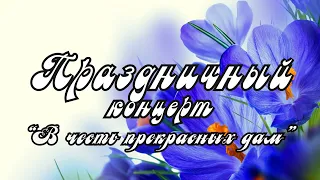 Праздничный
концерт
"В честь прекрасных дам"